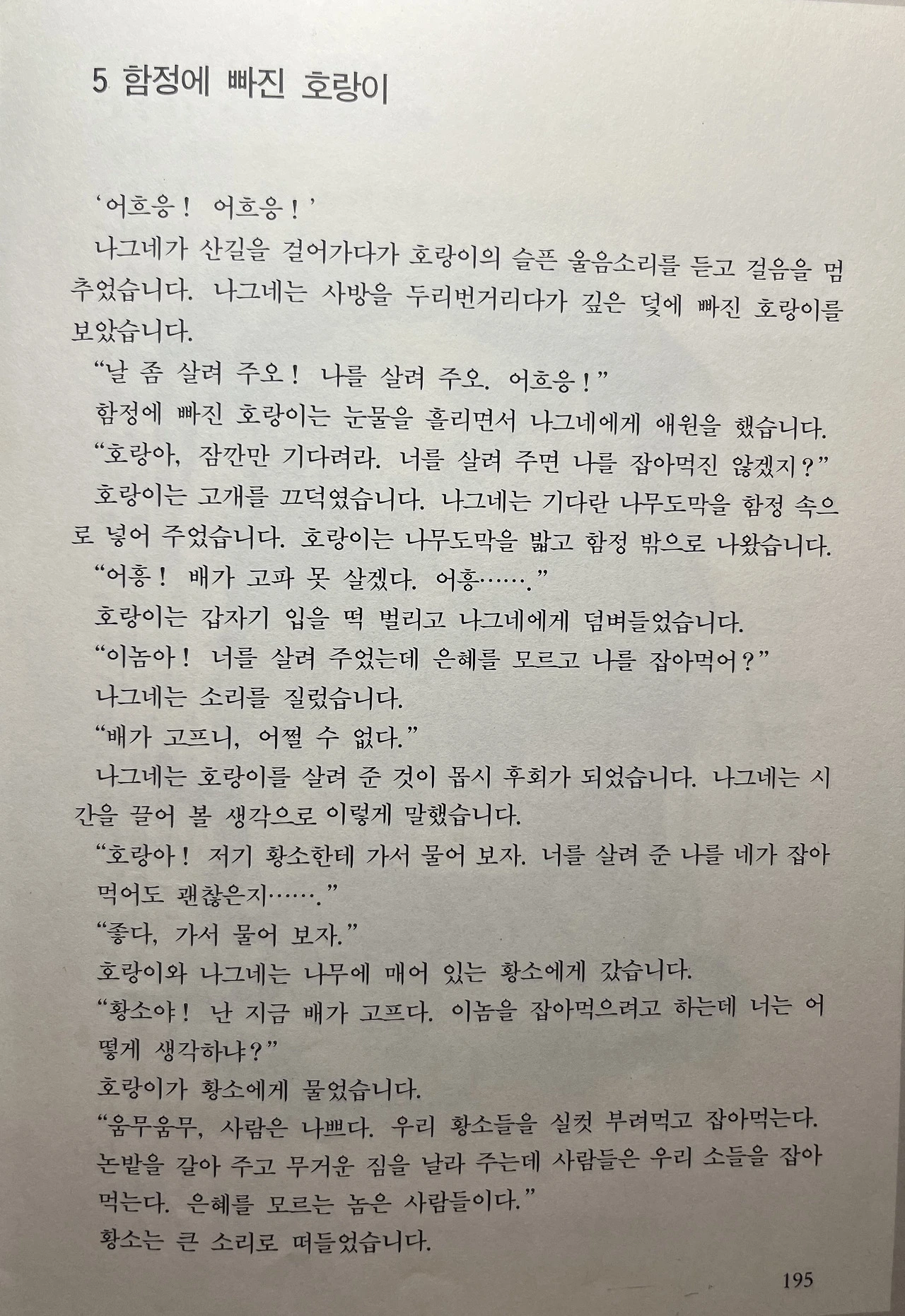 5 함정에 빠진 호랑이

'어흐응! 어흐응!'

나그네가 산길을 걸어가다가 호랑이의 슬픈 울음소리를 듣고 걸음을 멈추었습니다. 나그네는 사방을 두리번거리다가 깊은 덫에 빠진 호랑이를 보았습니다.

"날 좀 살려 주오! 나를 살려 주오. 어흐응!"

함정에 빠진 호랑이는 눈물을 흘리면서 나그네에게 애원을 했습니다.

"호랑아, 잠깐만 기다려라. 너를 살려 주면 나를 잡아먹진 않겠지?"

호랑이는 고개를 끄덕였습니다. 나그네는 기다란 나무도막을 함정 속으로 넣어 주었습니다. 호랑이는 나무도막을 밟고 함정 밖으로 나왔습니다.

"어흥! 배가 고파 못 살겠다. 어흥……."

호랑이는 갑자기 입을 떡 벌리고 나그네에게 덤벼들었습니다.

"이놈아! 너를 살려 주었는데 은혜를 모르고 나를 잡아먹어?"

나그네는 소리를 질렀습니다.

"배가 고프니, 어쩔 수 없다."

나그네는 호랑이를 살려 준 것이 몹시 후회가 되었습니다. 나그네는 시간을 끌어 볼 생각으로 이렇게 말했습니다.

"호랑아! 저기 황소한테 가서 물어 보자. 너를 살려 준 나를 네가 잡아먹어도 괜찮은지……."

"좋다, 가서 물어 보자."

호랑이와 나그네는 나무에 매어 있는 황소에게 갔습니다.

"황소야! 난 지금 배가 고프다. 이놈을 잡아먹으려고 하는데 너는 어떻게 생각하냐?"

호랑이가 황소에게 물었습니다.

"움무움무, 사람은 나쁘다. 우리 황소들을 실컷 부려먹고 잡아먹는다. 논밭을 갈아 주고 무거운 짐을 날라 주는데 사람들은 우리 소들을 잡아먹는다. 은혜를 모르는 놈은 사람들이다."

황소는 큰 소리로 떠들었습니다.

195